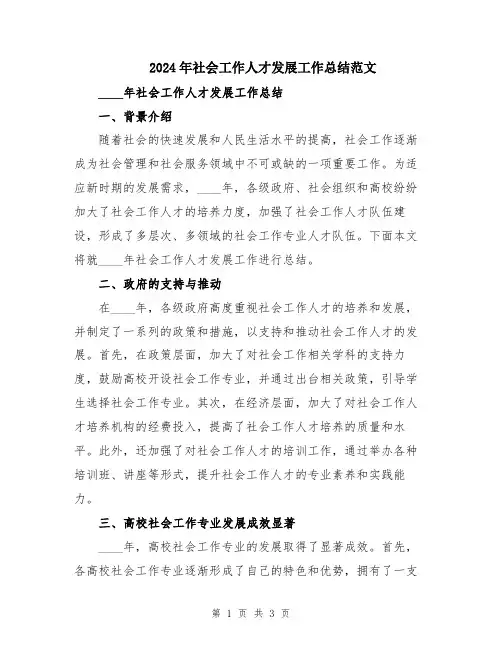 2024年社会工作人才发展工作总结范文

____年社会工作人才发展工作总结

一、背景介绍

随着社会的快速发展和人民生活水平的提高，社会工作逐渐成为社会管理和社会服务领域中不可或缺的一项重要工作。为适应新时期的发展需求，____年，各级政府、社会组织和高校纷纷加大了社会工作人才的培养力度，加强了社会工作人才队伍建设，形成了多层次、多领域的社会工作专业人才队伍。下面本文将就____年社会工作人才发展工作进行总结。

二、政府的支持与推动

在____年，各级政府高度重视社会工作人才的培养和发展，并制定了一系列的政策和措施，以支持和推动社会工作人才的发展。首先，在政策层面，加大了对社会工作相关学科的支持力度，鼓励高校开设社会工作专业，并通过出台相关政策，引导学生选择社会工作专业。其次，在经济层面，加大了对社会工作人才培养机构的经费投入，提高了社会工作人才培养的质量和水平。此外，还加强了对社会工作人才的培训工作，通过举办各种培训班、讲座等形式，提升社会工作人才的专业素养和实践能力。

三、高校社会工作专业发展成效显著

____年，高校社会工作专业的发展取得了显著成效。首先，各高校社会工作专业逐渐形成了自己的特色和优势，拥有了一支

第 1 页 共 3 页